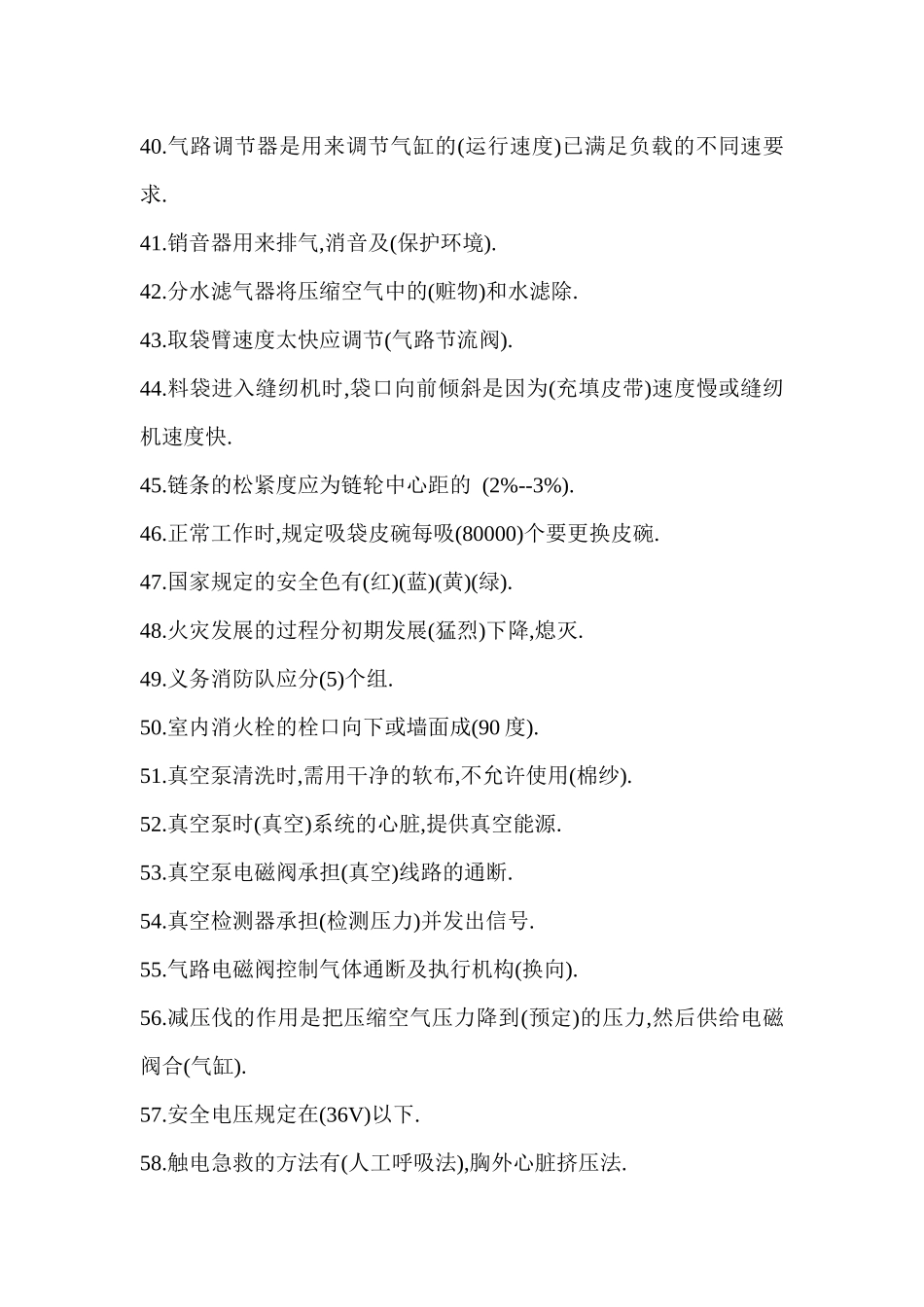 40.气路调节器是用来调节气缸的(运行速度)已满足负载的不同速要求.

41.销音器用来排气,消音及(保护环境).

42.分水滤气器将压缩空气中的(赃物)和水滤除.

43.取袋臂速度太快应调节(气路节流阀).

44.料袋进入缝纫机时,袋口向前倾斜是因为(充填皮带)速度慢或缝纫机速度快.

45.链条的松紧度应为链轮中心距的 (2%--3%).

46.正常工作时,规定吸袋皮碗每吸(80000)个要更换皮碗.

47.国家规定的安全色有(红)(蓝)(黄)(绿).

48.火灾发展的过程分初期发展(猛烈)下降,熄灭.

49.义务消防队应分(5)个组.

50.室内消火栓的栓口向下或墙面成(90 度).

51.真空泵清洗时,需用干净的软布,不允许使用(棉纱).

52.真空泵时(真空)系统的心脏,提供真空能源.

53.真空泵电磁阀承担(真空)线路的通断.

54.真空检测器承担(检测压力)并发出信号.

55.气路电磁阀控制气体通断及执行机构(换向).

56.减压伐的作用是把压缩空气压力降到(预定)的压力,然后供给电磁阀合(气缸).

57.安全电压规定在(36V)以下.

58.触电急救的方法有(人工呼吸法),胸外心脏挤压法.